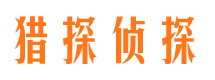 猎探侦探